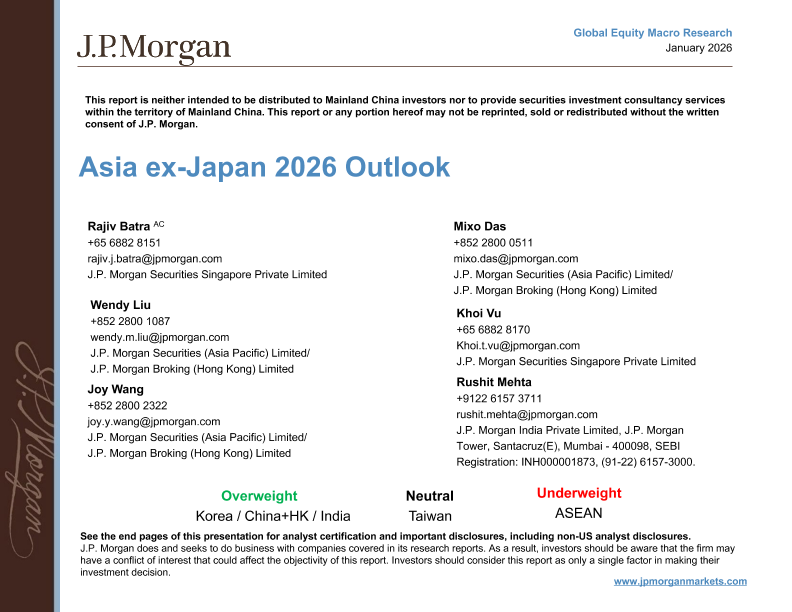 J.P.Morgan

Global Equity Macro Research
January 2026

This report is neither intended to be distributed to Mainland China investors nor to provide securities investment consultancy services within the territory of Mainland China. This report or any portion hereof may not be reprinted, sold or redistributed without the written consent of J.P. Morgan.

Asia ex-Japan 2026 Outlook

Rajiv Batra $^{AC}$
+65 6882 8151
rajiv.j.batra@jpmorgan.com
J.P. Morgan Securities Singapore Private Limited

Wendy Liu
+852 2800 1087
wendy.m.liu@jpmorgan.com
J.P. Morgan Securities (Asia Pacific) Limited/
J.P. Morgan Broking (Hong Kong) Limited

Joy Wang
+852 2800 2322
joy.y.wang@jpmorgan.com
J.P. Morgan Securities (Asia Pacific) Limited/
J.P. Morgan Broking (Hong Kong) Limited

Mixo Das
+852 2800 0511
mixo.das@jpmorgan.com
J.P. Morgan Securities (Asia Pacific) Limited/
J.P. Morgan Broking (Hong Kong) Limited

Khoi Vu
+65 6882 8170
Khoi.t.vu@jpmorgan.com
J.P. Morgan Securities Singapore Private Limited

Rushit Mehta
+9122 6157 3711
rushit.mehta@jpmorgan.com
J.P. Morgan India Private Limited, J.P. Morgan Tower, Santacruz(E), Mumbai - 400098, SEBI Registration: INH000001873, (91-22) 6157-3000.

Overweight
Korea / China+HK / India

Neutral
Taiwan

Underweight
ASEAN

See the end pages of this presentation for analyst certification and important disclosures, including non-US analyst disclosures.
J.P. Morgan does and seeks to do business with companies covered in its research reports. As a result, investors should be aware that the firm may have a conflict of interest that could affect the objectivity of this report. Investors should consider this report as only a single factor in making their investment decision.

www.jpmorganmarkets.com

J.P.Morgan